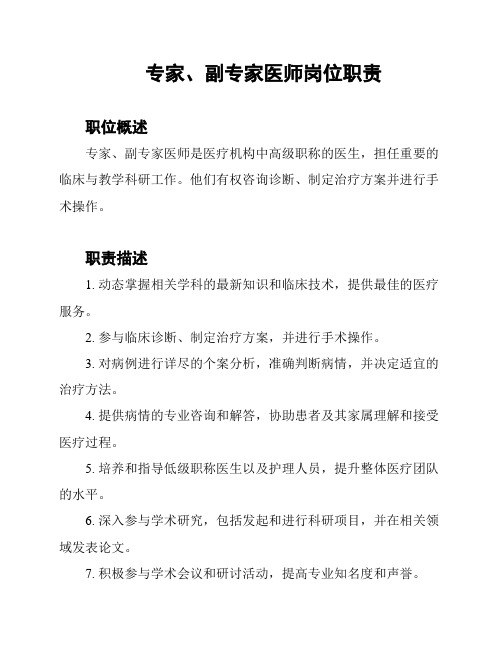 专家、副专家医师岗位职责

职位概述

专家、副专家医师是医疗机构中高级职称的医生，担任重要的临床与教学科研工作。他们有权咨询诊断、制定治疗方案并进行手术操作。

职责描述

1. 动态掌握相关学科的最新知识和临床技术，提供最佳的医疗服务。

2. 参与临床诊断、制定治疗方案，并进行手术操作。

3. 对病例进行详尽的个案分析，准确判断病情，并决定适宜的治疗方法。

4. 提供病情的专业咨询和解答，协助患者及其家属理解和接受医疗过程。

5. 培养和指导低级职称医生以及护理人员，提升整体医疗团队的水平。

6. 深入参与学术研究，包括发起和进行科研项目，并在相关领域发表论文。

7. 积极参与学术会议和研讨活动，提高专业知名度和声誉。